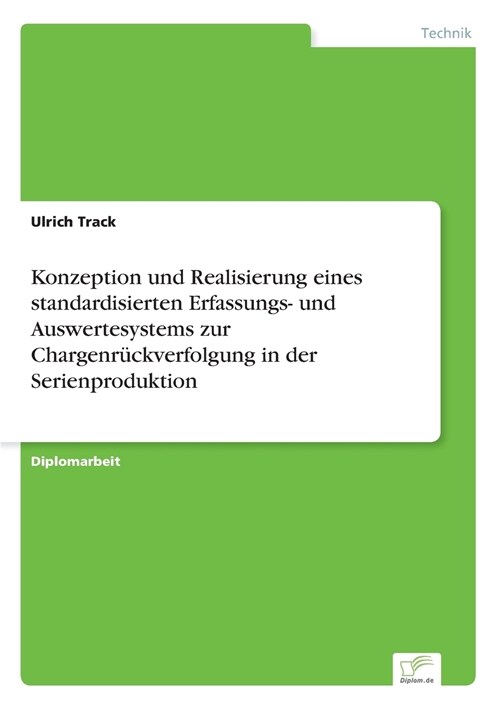 Technik

Ulrich Track

Konzeption und Realisierung eines standardisierten Erfassungs- und Auswertesystems zur Chargenrückverfolgung in der Serienproduktion

Diplomarbeit

Diplom.de